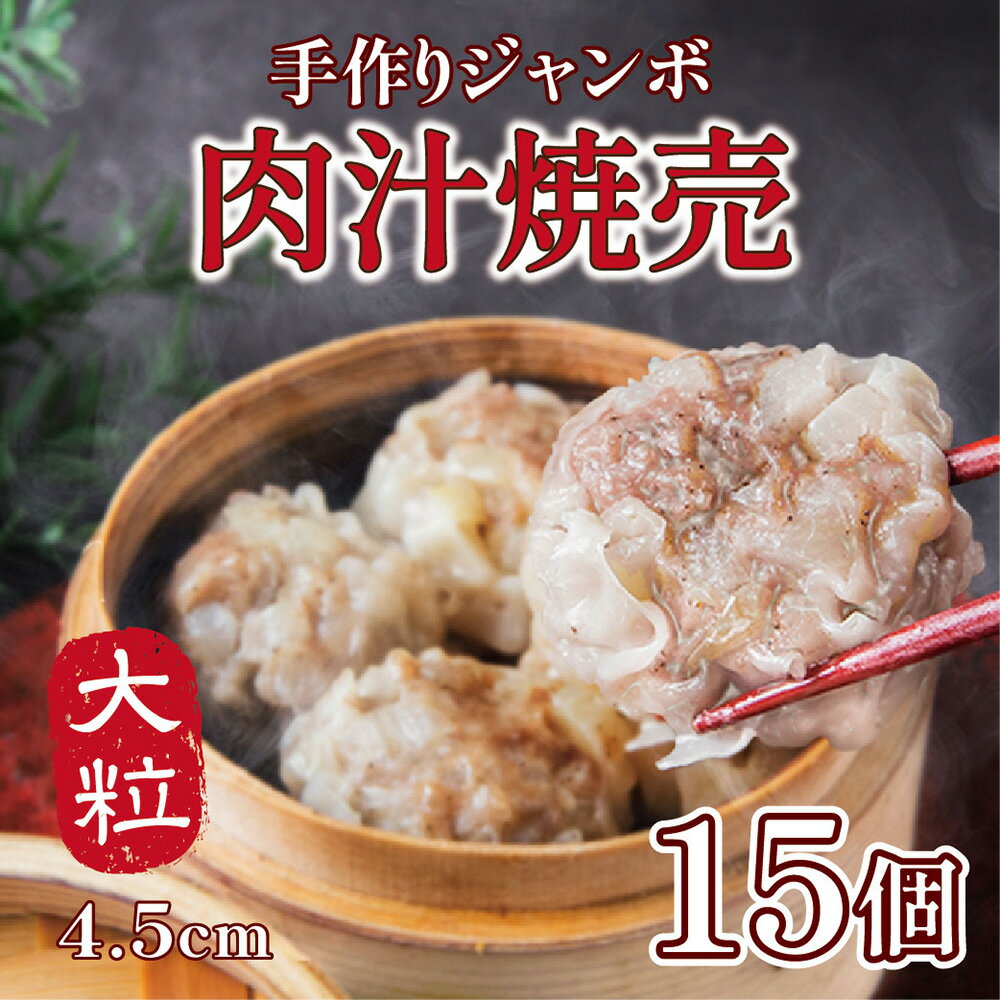 手作りジャンボ
肉汁焼売

大粒
4.5cm

15個